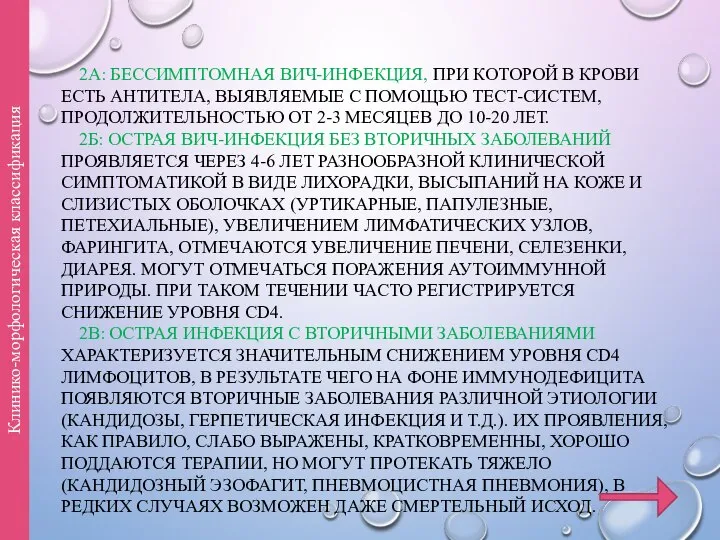 Клинико-морфологическая классификация

2А: БЕССИМПТОМНАЯ ВИЧ-ИНФЕКЦИЯ, ПРИ КОТОРОЙ В КРОВИ ЕСТЬ АНТИТЕЛА, ВЫЯВЛЯЕМЫЕ С ПОМОЩЬЮ ТЕСТ-СИСТЕМ, ПРОДОЛЖИТЕЛЬНОСТЬЮ ОТ 2-3 МЕСЯЦЕВ ДО 10-20 ЛЕТ.

2Б: ОСТРАЯ ВИЧ-ИНФЕКЦИЯ БЕЗ ВТОРИЧНЫХ ЗАБОЛЕВАНИЙ ПРОЯВЛЯЕТСЯ ЧЕРЕЗ 4-6 ЛЕТ РАЗНООБРАЗНОЙ КЛИНИЧЕСКОЙ СИМПТОМАТИКОЙ В ВИДЕ ЛИХОРАДКИ, ВЫСЫПАНИЙ НА КОЖЕ И СЛИЗИСТЫХ ОБОЛОЧКАХ (УРТИКАРНЫЕ, ПАПУЛЕЗНЫЕ, ПЕТЕХИАЛЬНЫЕ), УВЕЛИЧЕНИЕМ ЛИМФАТИЧЕСКИХ УЗЛОВ, ФАРИНГИТА, ОТМЕЧАЮТСЯ УВЕЛИЧЕНИЕ ПЕЧЕНИ, СЕЛЕЗЕНКИ, ДИАРЕЯ. МОГУТ ОТМЕЧАТЬСЯ ПОРАЖЕНИЯ АУТОИММУННОЙ ПРИРОДЫ. ПРИ ТАКОМ ТЕЧЕНИИ ЧАСТО РЕГИСТРИРУЕТСЯ СНИЖЕНИЕ УРОВНЯ CD4.

2В: ОСТРАЯ ИНФЕКЦИЯ С ВТОРИЧНЫМИ ЗАБОЛЕВАНИЯМИ ХАРАКТЕРИЗУЕТСЯ ЗНАЧИТЕЛЬНЫМ СНИЖЕНИЕМ УРОВНЯ CD4 ЛИМФОЦИТОВ, В РЕЗУЛЬТАТЕ ЧЕГО НА ФОНЕ ИММУНОДЕФИЦИТА ПОЯВЛЯЮТСЯ ВТОРИЧНЫЕ ЗАБОЛЕВАНИЯ РАЗЛИЧНОЙ ЭТИОЛОГИИ (КАНДИДОЗЫ, ГЕРПЕТИЧЕСКАЯ ИНФЕКЦИЯ И Т.Д.). ИХ ПРОЯВЛЕНИЯ, КАК ПРАВИЛО, СЛАБО ВЫРАЖЕНЫ, КРАТКОВРЕМЕННЫ, ХОРОШО ПОДДАЮТСЯ ТЕРАПИИ, НО МОГУТ ПРОТЕКАТЬ ТЯЖЕЛО (КАНДИДОЗНЫЙ ЭЗОФАГИТ, ПНЕВМОЦИСТНАЯ ПНЕВМОНИЯ), В РЕДКИХ СЛУЧАЯХ ВОЗМОЖЕН ДАЖЕ СМЕРТЕЛЬНЫЙ ИСХОД.